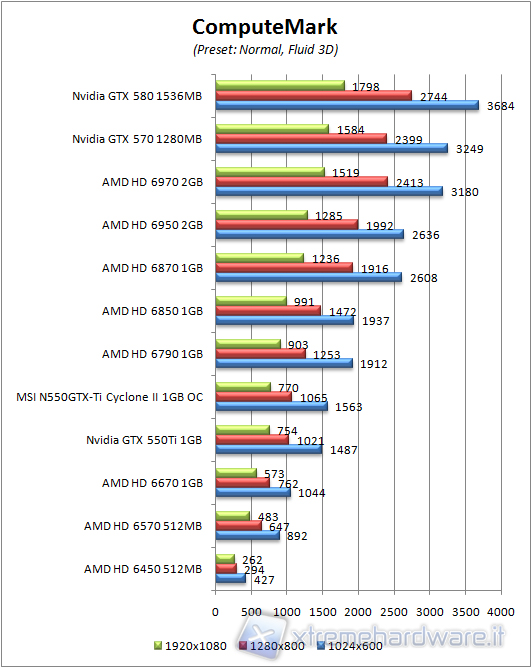 ComputeMark
(Preset: Normal, Fluid 3D)

Nvidia GTX 580 1536MB
1798
2744
3684

Nvidia GTX 570 1280MB
1584
2399
3249

AMD HD 6970 2GB
1519
2413
3180

AMD HD 6950 2GB
1285
1992
2636

AMD HD 6870 1GB
1236
1916
2608

AMD HD 6850 1GB
991
1472
1937

AMD HD 6790 1GB
903
1253
1912

MSI N550GTX-Ti Cyclone II 1GB OC
770
1065
1563

Nvidia GTX 550Ti 1GB
754
1021
1487

AMD HD 6670 1GB
573
762
1044

AMD HD 6570 512MB
483
647
892

AMD HD 6450 512MB
262
294
427

0 500 1000 1500 2000 2500 3000 3500 4000

1920x1080 1280x800 1024x600

xtremehardware.it